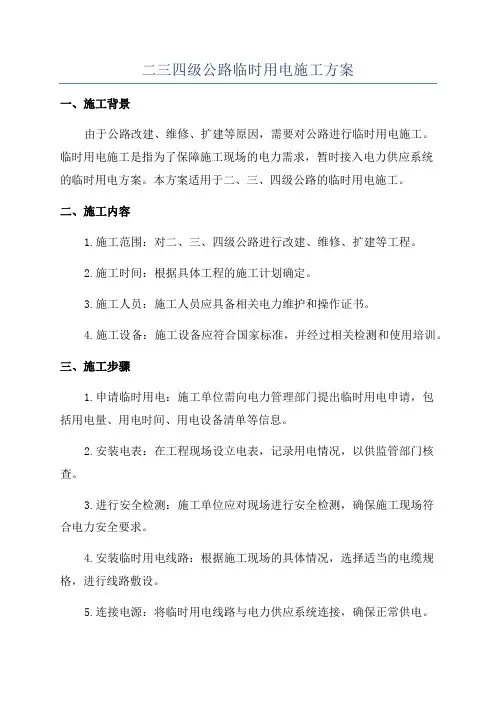 二三四级公路临时用电施工方案

一、施工背景

由于公路改建、维修、扩建等原因，需要对公路进行临时用电施工。临时用电施工是指为了保障施工现场的电力需求，暂时接入电力供应系统的临时用电方案。本方案适用于二、三、四级公路的临时用电施工。

二、施工内容

1.施工范围：对二、三、四级公路进行改建、维修、扩建等工程。

2.施工时间：根据具体工程的施工计划确定。

3.施工人员：施工人员应具备相关电力维护和操作证书。

4.施工设备：施工设备应符合国家标准，并经过相关检测和使用培训。

三、施工步骤

1.申请临时用电：施工单位需向电力管理部门提出临时用电申请，包括用电量、用电时间、用电设备清单等信息。

2.安装电表：在工程现场设立电表，记录用电情况，以供监管部门核查。

3.进行安全检测：施工单位应对现场进行安全检测，确保施工现场符合电力安全要求。

4.安装临时用电线路：根据施工现场的具体情况，选择适当的电缆规格，进行线路敷设。

5.连接电源：将临时用电线路与电力供应系统连接，确保正常供电。